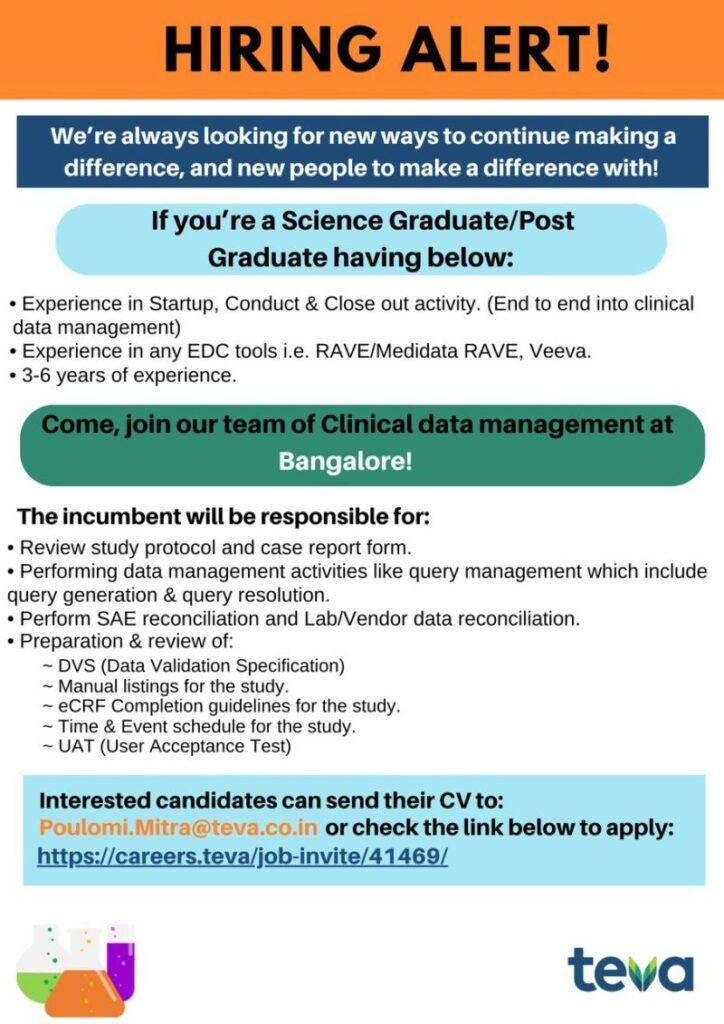 HIRING ALERT!

We're always looking for new ways to continue making a difference, and new people to make a difference with!

If you're a Science Graduate/Post Graduate having below:

• Experience in Startup, Conduct & Close out activity. (End to end into clinical data management)
• Experience in any EDC tools i.e. RAVE/Medidata RAVE, Veeva.
• 3-6 years of experience.

Come, join our team of Clinical data management at Bangalore!

The incumbent will be responsible for:

• Review study protocol and case report form.
• Performing data management activities like query management which include query generation & query resolution.
• Perform SAE reconciliation and Lab/Vendor data reconciliation.
• Preparation & review of:
~ DVS (Data Validation Specification)
~ Manual listings for the study.
~ eCRF Completion guidelines for the study.
~ Time & Event schedule for the study.
~ UAT (User Acceptance Test)

Interested candidates can send their CV to:
Poulomi.Mitra@teva.co.in or check the link below to apply:
https://careers.teva/job-invite/41469/

teva